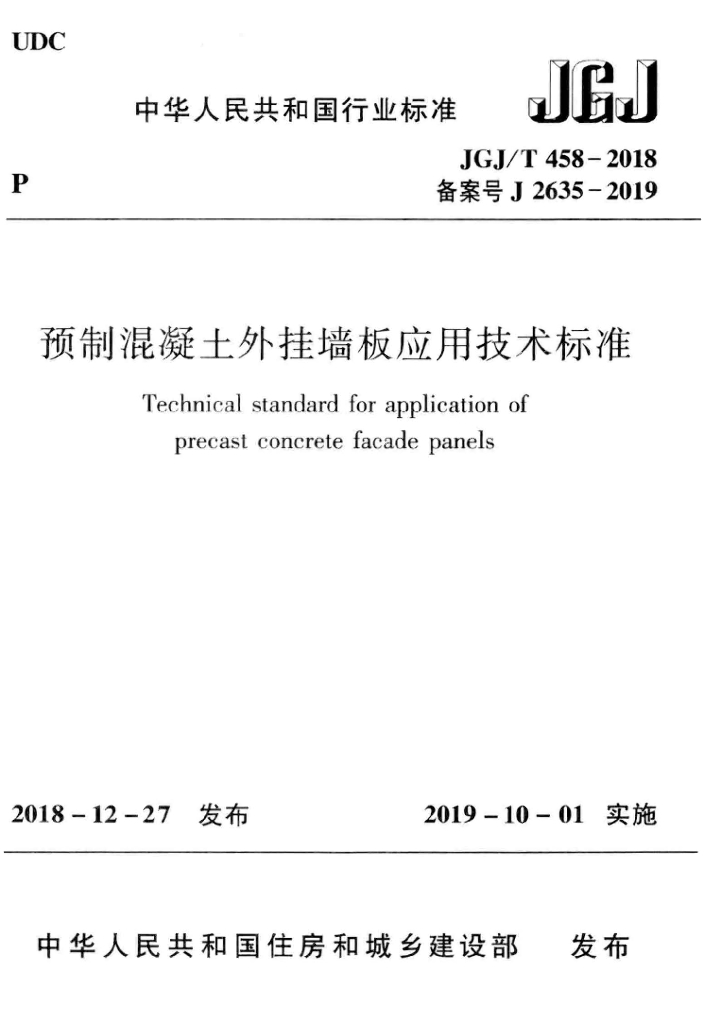 UDC

中华人民共和国行业标准

JGJ

P

JGJ/T 458－2018
备案号 J 2635－2019

预制混凝土外挂墙板应用技术标准

Technical standard for application of precast concrete facade panels

2018－12－27 发布

2019－10－01 实施

中华人民共和国住房和城乡建设部 发布